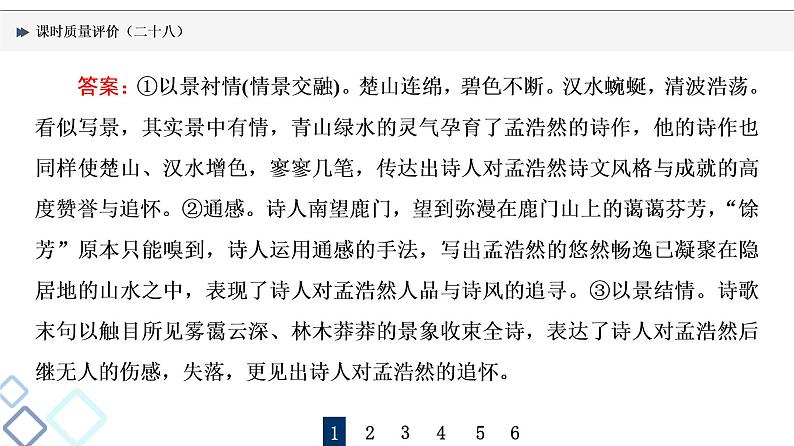 课时质量评价（二十八）

答案：①以景衬情(情景交融)。楚山连绵，碧色不断。汉水蜿蜒，清波浩荡。看似写景，其实景中有情，青山绿水的灵气孕育了孟浩然的诗作，他的诗作也同样使楚山、汉水增色，寥寥几笔，传达出诗人对孟浩然诗文风格与成就的高度赞誉与追怀。②通感。诗人南望鹿门，望到弥漫在鹿门山上的蔼蔼芬芳，“馀芳”原本只能嗅到，诗人运用通感的手法，写出孟浩然的悠然畅逸已凝聚在隐居地的山水之中，表现了诗人对孟浩然人品与诗风的追寻。③以景结情。诗歌末句以触目所见雾霭云深、林木莽莽的景象收束全诗，表达了诗人对孟浩然后继无人的伤感，失落，更见出诗人对孟浩然的追怀。

1 2 3 4 5 6